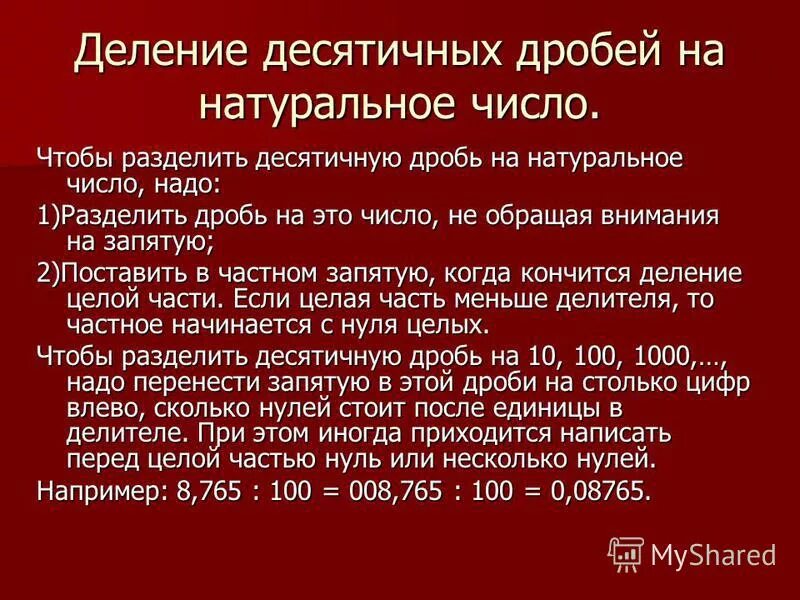 Деление десятичных дробей на натуральное число.

Чтобы разделить десятичную дробь на натуральное число, надо:

1)Разделить дробь на это число, не обращая внимания на запятую;

2)Поставить в частном запятую, когда кончится деление целой части. Если целая часть меньше делителя, то частное начинается с нуля целых.

Чтобы разделить десятичную дробь на 10, 100, 1000,…, надо перенести запятую в этой дроби на столько цифр влево, сколько нулей стоит после единицы в делителе. При этом иногда приходится написать перед целой частью нуль или несколько нулей.

Например: 8,765 : 100 = 008,765 : 100 = 0,08765.

MyShared